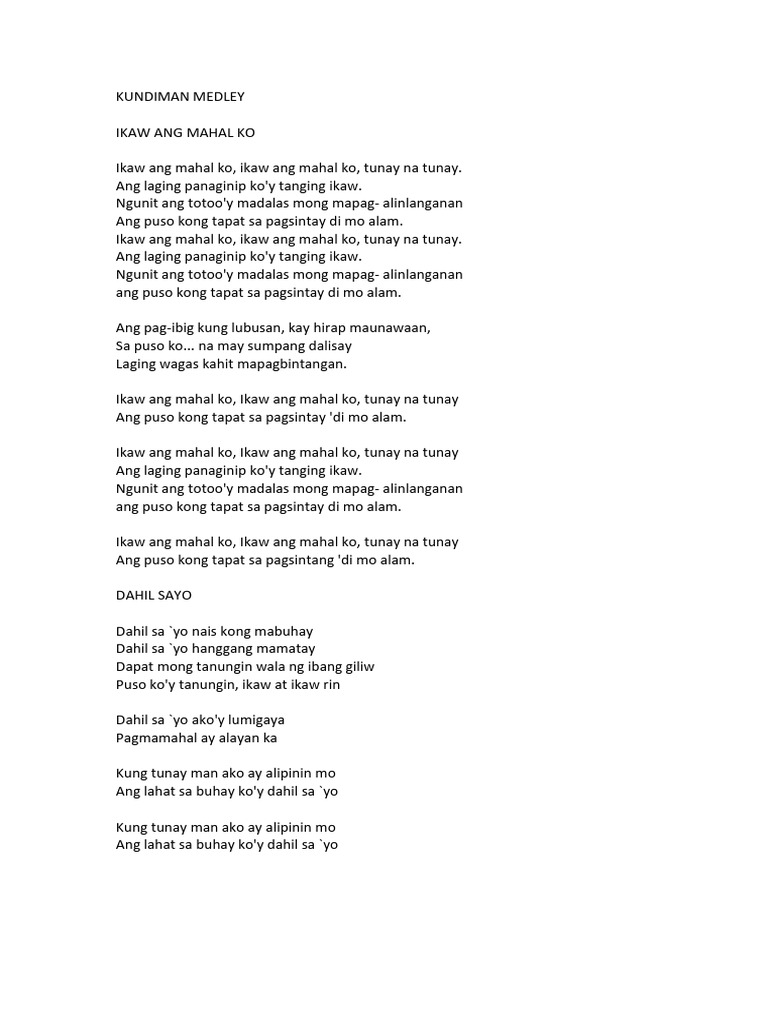 KUNDIMAN MEDLEY

IKAW ANG MAHAL KO

Ikaw ang mahal ko, ikaw ang mahal ko, tunay na tunay.
Ang laging panaginip ko'y tanging ikaw.
Ngunit ang totoo'y madalas mong mapag- alinlanganan
Ang puso kong tapat sa pagsintay di mo alam.
Ikaw ang mahal ko, ikaw ang mahal ko, tunay na tunay.
Ang laging panaginip ko'y tanging ikaw.
Ngunit ang totoo'y madalas mong mapag- alinlanganan
ang puso kong tapat sa pagsintay di mo alam.

Ang pag-ibig kung lubusan, kay hirap maunawaan,
Sa puso ko... na may sumpang dalisay
Laging wagas kahit mapagbintangan.

Ikaw ang mahal ko, Ikaw ang mahal ko, tunay na tunay
Ang puso kong tapat sa pagsintay 'di mo alam.

Ikaw ang mahal ko, Ikaw ang mahal ko, tunay na tunay
Ang laging panaginip ko'y tanging ikaw.
Ngunit ang totoo'y madalas mong mapag- alinlanganan
ang puso kong tapat sa pagsintay di mo alam.

Ikaw ang mahal ko, Ikaw ang mahal ko, tunay na tunay
Ang puso kong tapat sa pagsintang 'di mo alam.

DAHIL SAYO

Dahil sa `yo nais kong mabuhay
Dahil sa `yo hanggang mamatay
Dapat mong tanungin wala ng ibang giliw
Puso ko'y tanungin, ikaw at ikaw rin

Dahil sa `yo ako'y lumigaya
Pagmamahal ay alayan ka

Kung tunay man ako ay alipinin mo
Ang lahat sa buhay ko'y dahil sa `yo

Kung tunay man ako ay alipinin mo
Ang lahat sa buhay ko'y dahil sa `yo